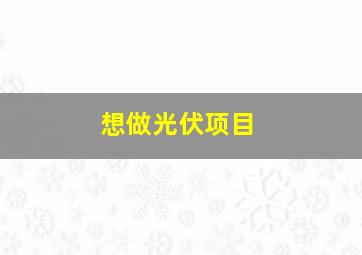 想做光伏项目